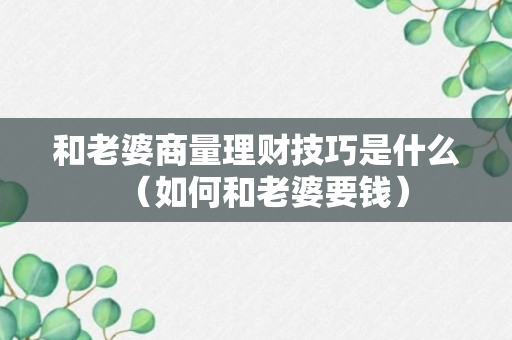 和老婆商量理财技巧是什么（如何和老婆要钱）